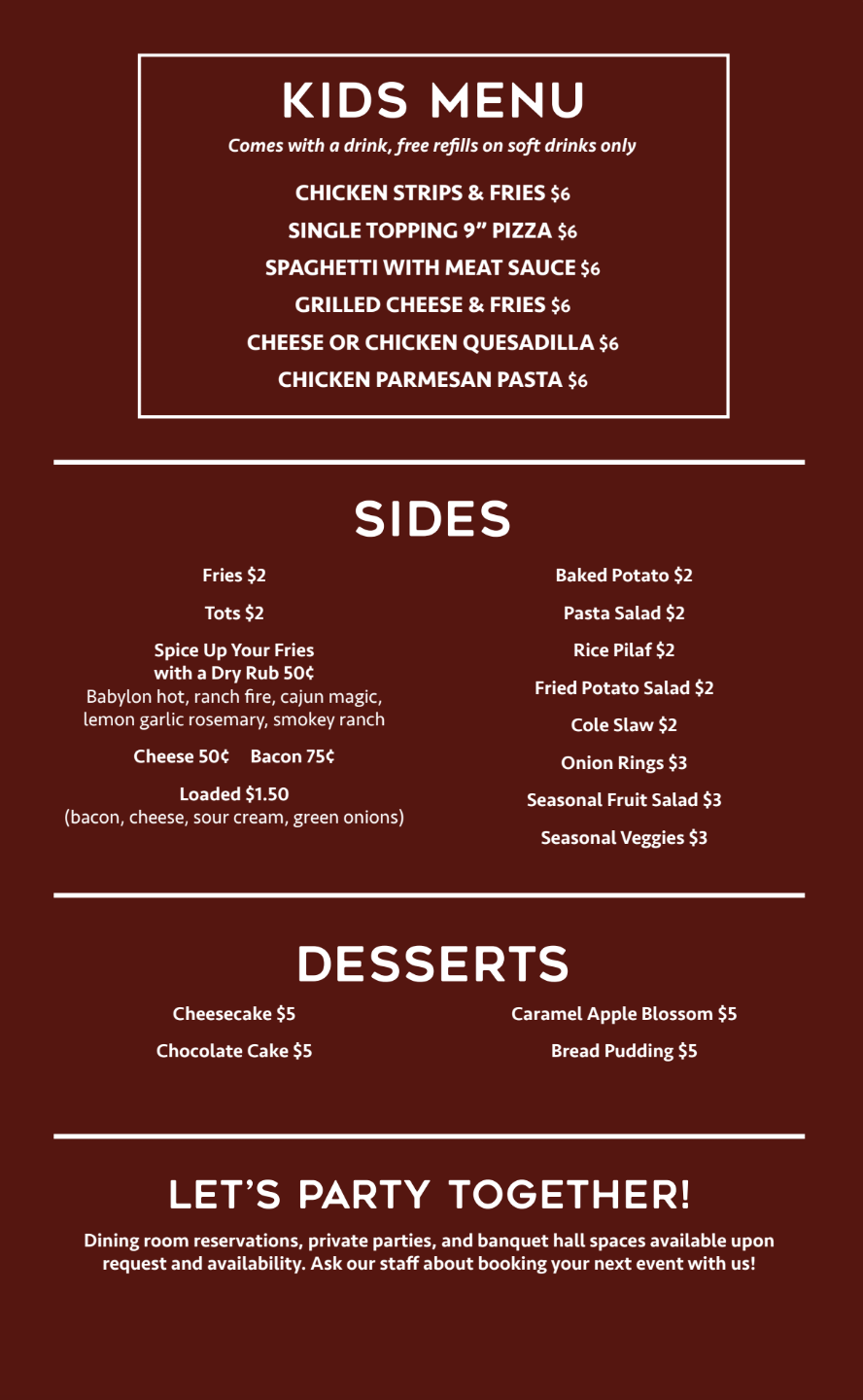 KIDS MENU
Comes with a drink, free refills on soft drinks only

CHICKEN STRIPS & FRIES $6
SINGLE TOPPING 9" PIZZA $6
SPAGHETTI WITH MEAT SAUCE $6
GRILLED CHEESE & FRIES $6
CHEESE OR CHICKEN QUESADILLA $6
CHICKEN PARMESAN PASTA $6

SIDES

Fries $2

Tots $2

Spice Up Your Fries with a Dry Rub 50¢
Babylon hot, ranch fire, cajun magic, lemon garlic rosemary, smokey ranch

Cheese 50¢ Bacon 75¢

Loaded $1.50
(bacon, cheese, sour cream, green onions)

Baked Potato $2

Pasta Salad $2

Rice Pilaf $2

Fried Potato Salad $2

Cole Slaw $2

Onion Rings $3

Seasonal Fruit Salad $3

Seasonal Veggies $3

DESSERTS

Cheesecake $5

Chocolate Cake $5

Caramel Apple Blossom $5

Bread Pudding $5

LET'S PARTY TOGETHER!

Dining room reservations, private parties, and banquet hall spaces available upon request and availability. Ask our staff about booking your next event with us!